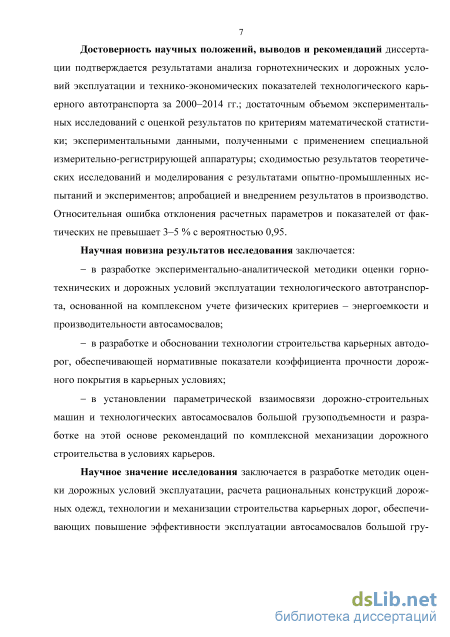 7

Достоверность научных положений, выводов и рекомендаций диссертации подтверждается результатами анализа горнотехнических и дорожных условий эксплуатации и технико-экономических показателей технологического карьерного автотранспорта за 2000–2014 гг.; достаточным объемом экспериментальных исследований с оценкой результатов по критериям математической статистики; экспериментальными данными, полученными с применением специальной измерительно-регистрирующей аппаратуры; сходимостью результатов теоретических исследований и моделирования с результатами опытно-промышленных испытаний и экспериментов; апробацией и внедрением результатов в производство. Относительная ошибка отклонения расчетных параметров и показателей от фактических не превышает 3–5 % с вероятностью 0,95.

Научная новизна результатов исследования заключается:

– в разработке экспериментально-аналитической методики оценки горнотехнических и дорожных условий эксплуатации технологического автотранспорта, основанной на комплексном учете физических критериев – энергоемкости и производительности автосамосвалов;

– в разработке и обосновании технологии строительства карьерных автодорог, обеспечивающей нормативные показатели коэффициента прочности дорожного покрытия в карьерных условиях;

– в установлении параметрической взаимосвязи дорожно-строительных машин и технологических автосамосвалов большой грузоподъемности и разработке на этой основе рекомендаций по комплексной механизации дорожного строительства в условиях карьеров.

Научное значение исследования заключается в разработке методик оценки дорожных условий эксплуатации, расчета рациональных конструкций дорожных одежд, технологии и механизации строительства карьерных дорог, обеспечивающих повышение эффективности эксплуатации автосамосвалов большой гру-

dsLib.net
библиотека диссертаций